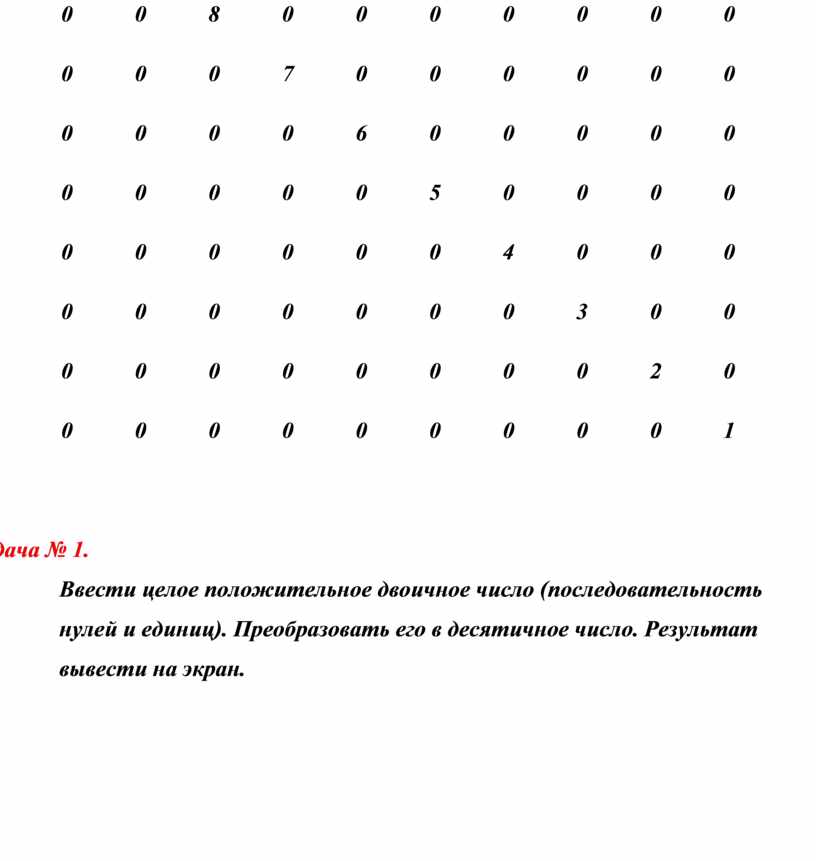 | 0 | 0 | 8 | 0 | 0 | 0 | 0 | 0 | 0 | 0 |
|---|---|---|---|---|---|---|---|---|---|
| 0 | 0 | 0 | 7 | 0 | 0 | 0 | 0 | 0 | 0 |
| 0 | 0 | 0 | 0 | 6 | 0 | 0 | 0 | 0 | 0 |
| 0 | 0 | 0 | 0 | 0 | 5 | 0 | 0 | 0 | 0 |
| 0 | 0 | 0 | 0 | 0 | 0 | 4 | 0 | 0 | 0 |
| 0 | 0 | 0 | 0 | 0 | 0 | 0 | 3 | 0 | 0 |
| 0 | 0 | 0 | 0 | 0 | 0 | 0 | 0 | 2 | 0 |
| 0 | 0 | 0 | 0 | 0 | 0 | 0 | 0 | 0 | 1 |

дача № 1.

Ввести целое положительное двоичное число (последовательность нулей и единиц). Преобразовать его в десятичное число. Результат вывести на экран.